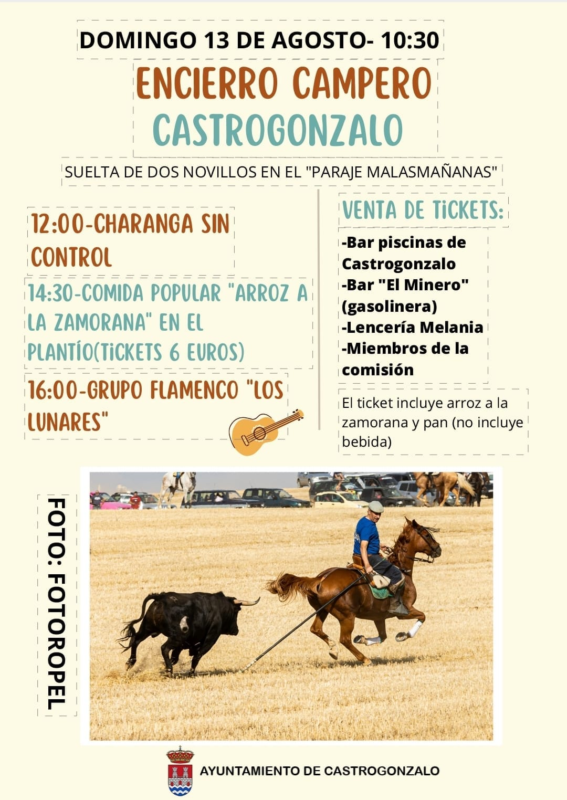 DOMINGO 13 DE AGOSTO- 10:30

ENCIERRO CAMPERO
CASTROGONZALO

SUELTA DE DOS NOVILLOS EN EL "PARAJE MALASMAÑANAS"

12:00-CHARANGA SIN CONTROL

14:30-COMIDA POPULAR "ARROZ A LA ZAMORANA" EN EL PLANTÍO(TICKETS 6 EUROS)

16:00-GRUPO FLAMENCO "LOS LUNARES"

VENTA DE TICKETS:

-Bar piscinas de Castrogonzalo
-Bar "El Minero" (gasolinera)
-Lencería Melania
-Miembros de la comisión

El ticket incluye arroz a la zamorana y pan (no incluye bebida)

FOTO: FOTOROPEL

AYUNTAMIENTO DE CASTROGONZALO